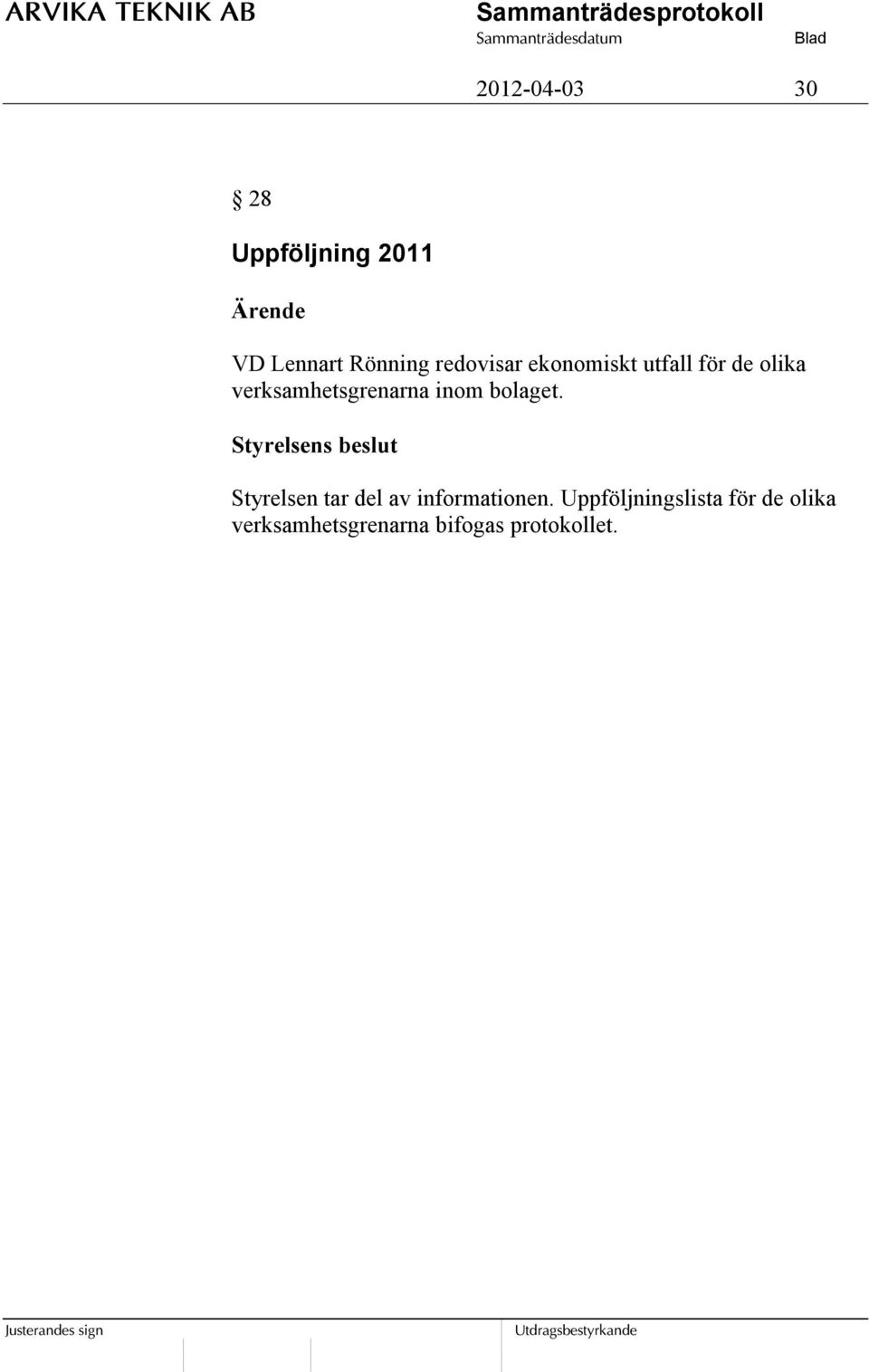 ARVIKA TEKNIK AB

Sammanträdesprotokoll

Sammanträdesdatum

Blad

2012-04-03

30

§ 28

Uppföljning 2011

Ärende

VD Lennart Rönning redovisar ekonomiskt utfall för de olika verksamhetsgrenarna inom bolaget.

Styrelsens beslut

Styrelsen tar del av informationen. Uppföljningslista för de olika verksamhetsgrenarna bifogas protokollet.

Justerandes sign

Utdragsbestyrkande